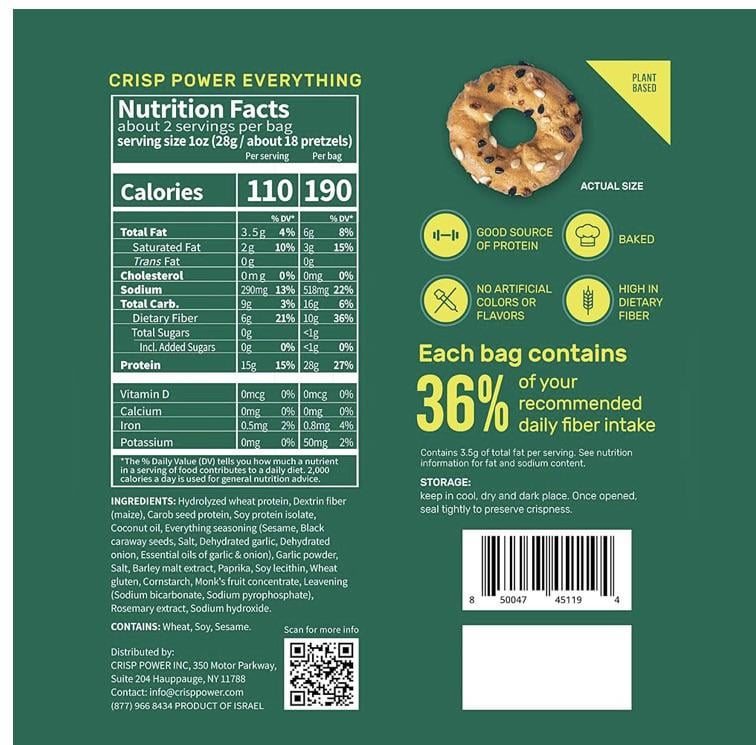 CRISP POWER EVERYTHING

Nutrition Facts
about 2 servings per bag
serving size 1oz (28g / about 18 pretzels)

| | Per serving | | Per bag | |
|---|---|---|---|---|
| Calories | 110 | | 190 | |
| | | % DV* | | % DV* |
| Total Fat | 3.5g | 4% | 6g | 8% |
| Saturated Fat | 2g | 10% | 3g | 15% |
| Trans Fat | 0g | | 0g | |
| Cholesterol | 0mg | 0% | 0mg | 0% |
| Sodium | 290mg | 13% | 518mg | 22% |
| Total Carb. | 9g | 3% | 16g | 6% |
| Dietary Fiber | 6g | 21% | 10g | 36% |
| Total Sugars | 0g | | <1g | |
| Incl. Added Sugars | 0g | 0% | <1g | 0% |
| Protein | 15g | 15% | 28g | 27% |
| Vitamin D | 0mcg | 0% | 0mcg | 0% |
| Calcium | 0mg | 0% | 0mg | 0% |
| Iron | 0.5mg | 2% | 0.8mg | 4% |
| Potassium | 0mg | 0% | 50mg | 2% |

*The % Daily Value (DV) tells you how much a nutrient in a serving of food contributes to a daily diet. 2,000 calories a day is used for general nutrition advice.

INGREDIENTS: Hydrolyzed wheat protein, Dextrin fiber (maize), Carob seed protein, Soy protein isolate, Coconut oil, Everything seasoning (Sesame, Black caraway seeds, Salt, Dehydrated garlic, Dehydrated onion, Essential oils of garlic & onion), Garlic powder, Salt, Barley malt extract, Paprika, Soy lecithin, Wheat gluten, Cornstarch, Monk's fruit concentrate, Leavening (Sodium bicarbonate, Sodium pyrophosphate), Rosemary extract, Sodium hydroxide.

CONTAINS: Wheat, Soy, Sesame.

Scan for more info

Distributed by:
CRISP POWER INC, 350 Motor Parkway, Suite 204 Hauppauge, NY 11788
Contact: info@crisppower.com
(877) 966 8434 PRODUCT OF ISRAEL

PLANT BASED

ACTUAL SIZE

GOOD SOURCE OF PROTEIN

BAKED

NO ARTIFICIAL COLORS OR FLAVORS

HIGH IN DIETARY FIBER

Each bag contains
36% of your recommended daily fiber intake

Contains 3.5g of total fat per serving. See nutrition information for fat and sodium content.

STORAGE:
keep in cool, dry and dark place. Once opened, seal tightly to preserve crispness.

8 50047 45119 4